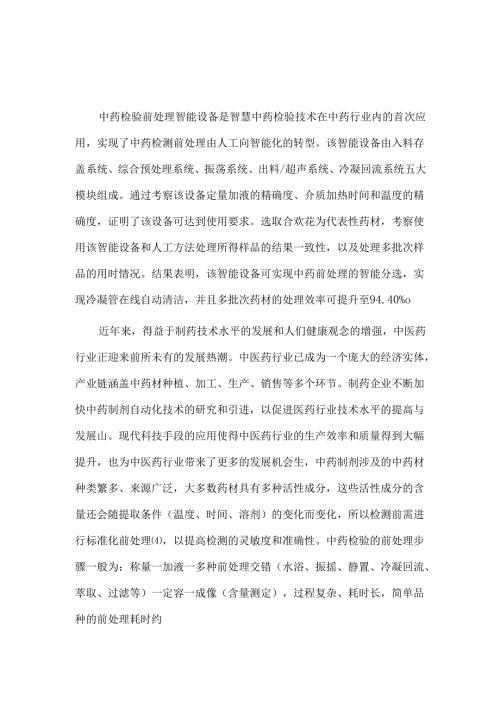 中药检验前处理智能设备是智慧中药检验技术在中药行业内的首次应用，实现了中药检测前处理由人工向智能化的转型。该智能设备由入料存盖系统、综合预处理系统、振荡系统、出料/超声系统、冷凝回流系统五大模块组成。通过考察该设备定量加液的精确度、介质加热时间和温度的精确度，证明了该设备可达到使用要求。选取合欢花为代表性药材，考察使用该智能设备和人工方法处理所得样品的结果一致性，以及处理多批次样品的用时情况。结果表明，该智能设备可实现中药前处理的智能分选，实现冷凝管在线自动清洁，并且多批次药材的处理效率可提升至94.40%o

近年来，得益于制药技术水平的发展和人们健康观念的增强，中医药行业正迎来前所未有的发展热潮。中医药行业已成为一个庞大的经济实体，产业链涵盖中药材种植、加工、生产、销售等多个环节。制药企业不断加快中药制剂自动化技术的研究和引进，以促进医药行业技术水平的提高与发展山。现代科技手段的应用使得中医药行业的生产效率和质量得到大幅提升，也为中医药行业带来了更多的发展机会生，中药制剂涉及的中药材种类繁多、来源广泛，大多数药材具有多种活性成分，这些活性成分的含量还会随提取条件（温度、时间、溶剂）的变化而变化，所以检测前需进行标准化前处理(4)，以提高检测的灵敏度和准确性。中药检验的前处理步骤一般为：称量一加液一多种前处理交错（水浴、振摇、静置、冷凝回流、萃取、过滤等）一定容一成像（含量测定），过程复杂、耗时长，简单品种的前处理耗时约